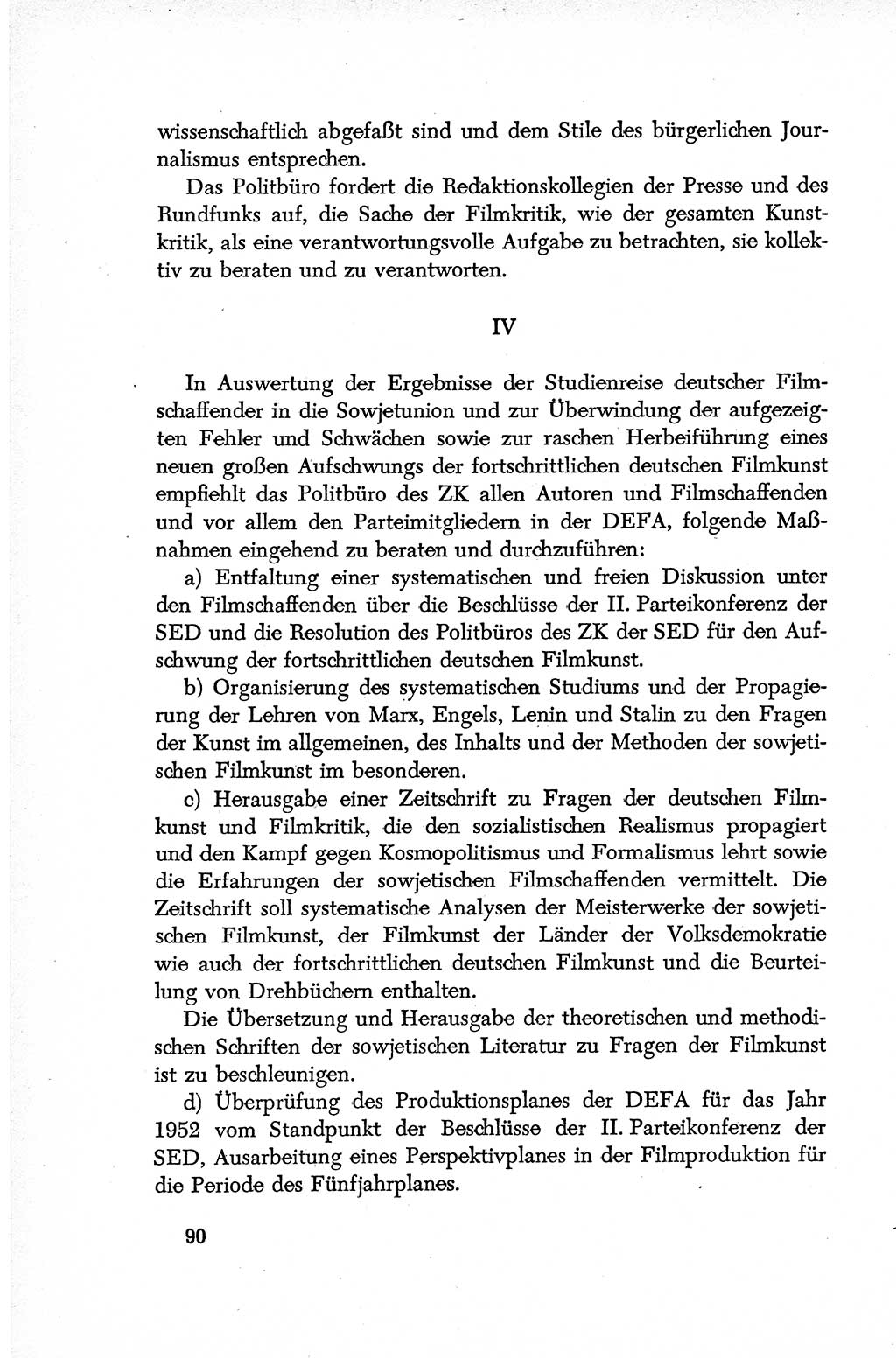 wissenschaftlich abgefaßt sind und dem Stile des bürgerlichen Journalismus entsprechen.

Das Politbüro fordert die Redaktionskollegien der Presse und des Rundfunks auf, die Sache der Filmkritik, wie der gesamten Kunstkritik, als eine verantwortungsvolle Aufgabe zu betrachten, sie kollektiv zu beraten und zu verantworten.

IV

In Auswertung der Ergebnisse der Studienreise deutscher Filmschaffender in die Sowjetunion und zur Überwindung der aufgezeigten Fehler und Schwächen sowie zur raschen Herbeiführung eines neuen großen Aufschwungs der fortschrittlichen deutschen Filmkunst empfiehlt das Politbüro des ZK allen Autoren und Filmschaffenden und vor allem den Parteimitgliedern in der DEFA, folgende Maßnahmen eingehend zu beraten und durchzuführen:

a) Entfaltung einer systematischen und freien Diskussion unter den Filmschaffenden über die Beschlüsse der II. Parteikonferenz der SED und die Resolution des Politbüros des ZK der SED für den Aufschwung der fortschrittlichen deutschen Filmkunst.

b) Organisierung des systematischen Studiums und der Propagierung der Lehren von Marx, Engels, Lenin und Stalin zu den Fragen der Kunst im allgemeinen, des Inhalts und der Methoden der sowjetischen Filmkunst im besonderen.

c) Herausgabe einer Zeitschrift zu Fragen der deutschen Filmkunst und Filmkritik, die den sozialistischen Realismus propagiert und den Kampf gegen Kosmopolitismus und Formalismus lehrt sowie die Erfahrungen der sowjetischen Filmschaffenden vermittelt. Die Zeitschrift soll systematische Analysen der Meisterwerke der sowjetischen Filmkunst, der Filmkunst der Länder der Volksdemokratie wie auch der fortschrittlichen deutschen Filmkunst und die Beurteilung von Drehbüchern enthalten.

Die Übersetzung und Herausgabe der theoretischen und methodischen Schriften der sowjetischen Literatur zu Fragen der Filmkunst ist zu beschleunigen.

d) Überprüfung des Produktionsplanes der DEFA für das Jahr 1952 vom Standpunkt der Beschlüsse der II. Parteikonferenz der SED, Ausarbeitung eines Perspektivplanes in der Filmproduktion für die Periode des Fünfjahrplanes.

90